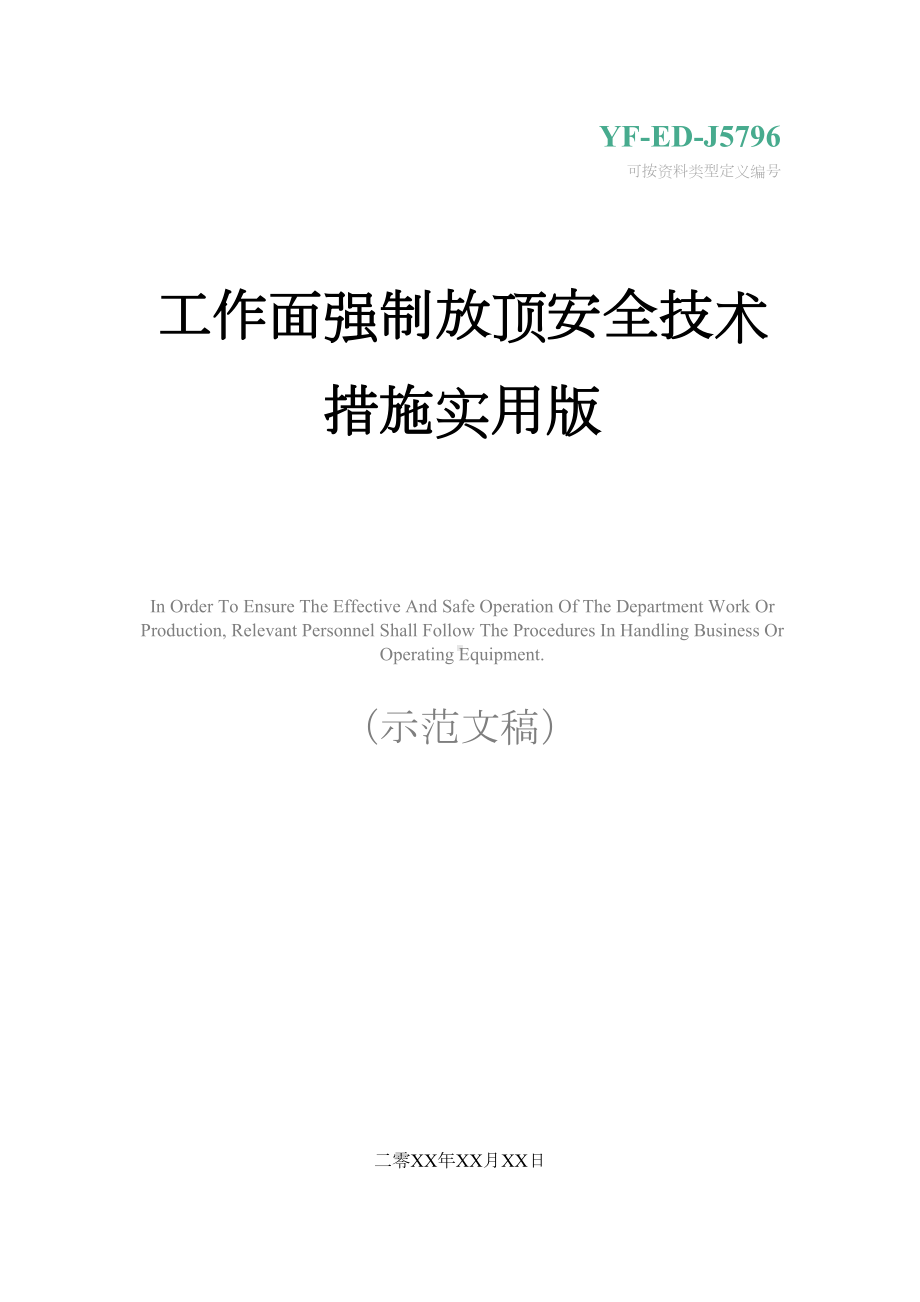 YF-ED-J5796
可按资料类型定义编号

工作面强制放顶安全技术措施实用版

In Order To Ensure The Effective And Safe Operation Of The Department Work Or Production, Relevant Personnel Shall Follow The Procedures In Handling Business Or Operating Equipment.

（示范文稿）

二零XX年XX月XX日